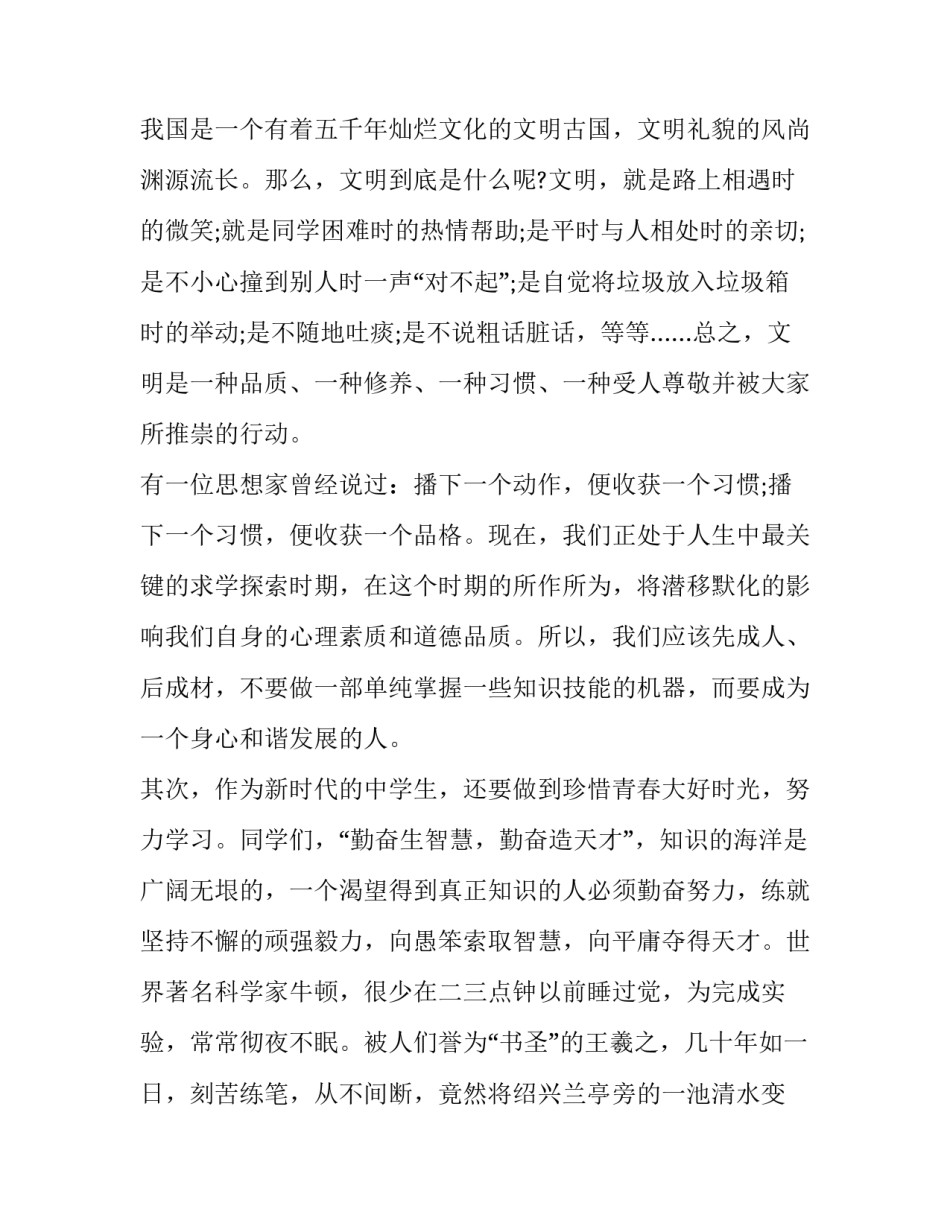 我国是一个有着五千年灿烂文化的文明古国，文明礼貌的风尚渊源流长。那么，文明到底是什么呢?文明，就是路上相遇时的微笑;就是同学困难时的热情帮助;是平时与人相处时的亲切;是不小心撞到别人时一声“对不起”;是自觉将垃圾放入垃圾箱时的举动;是不随地吐痰;是不说粗话脏话，等等......总之，文明是一种品质、一种修养、一种习惯、一种受人尊敬并被大家所推崇的行动。

有一位思想家曾经说过：播下一个动作，便收获一个习惯;播下一个习惯，便收获一个品格。现在，我们正处于人生中最关键的求学探索时期，在这个时期的所作所为，将潜移默化的影响我们自身的心理素质和道德品质。所以，我们应该先成人、后成材，不要做一部单纯掌握一些知识技能的机器，而要成为一个身心和谐发展的人。

其次，作为新时代的中学生，还要做到珍惜青春大好时光，努力学习。同学们，“勤奋生智慧，勤奋造天才”，知识的海洋是广阔无垠的，一个渴望得到真正知识的人必须勤奋努力，练就坚持不懈的顽强毅力，向愚笨索取智慧，向平庸夺得天才。世界著名科学家牛顿，很少在二三点钟以前睡过觉，为完成实验，常常彻夜不眠。被人们誉为“书圣”的王羲之，几十年如一日，刻苦练笔，从不间断，竟然将绍兴兰亭旁的一池清水变